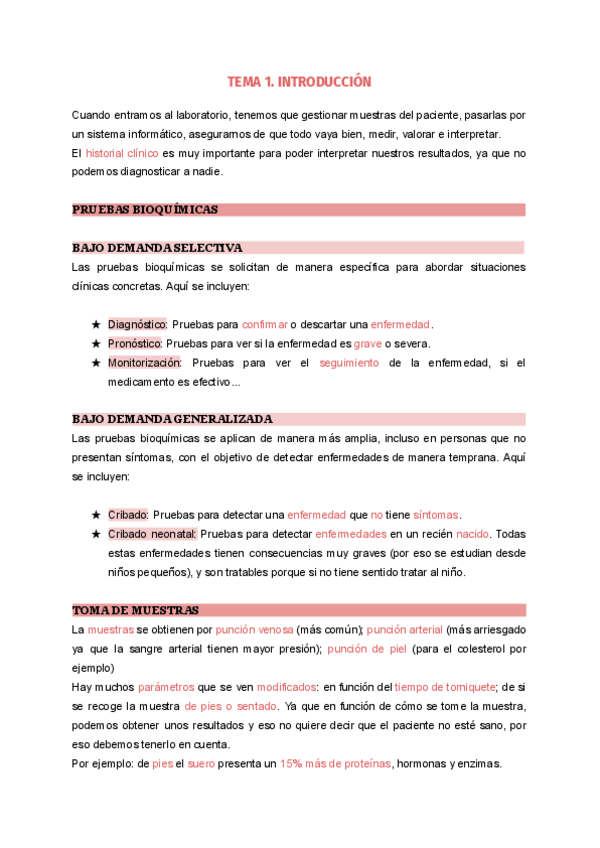 TEMA 1. INTRODUCCIÓN

Cuando entramos al laboratorio, tenemos que gestionar muestras del paciente, pasarlas por un sistema informático, asegurarnos de que todo vaya bien, medir, valorar e interpretar.
El historial clínico es muy importante para poder interpretar nuestros resultados, ya que no podemos diagnosticar a nadie.

PRUEBAS BIOQUÍMICAS

BAJO DEMANDA SELECTIVA
Las pruebas bioquímicas se solicitan de manera específica para abordar situaciones clínicas concretas. Aquí se incluyen:

★ Diagnóstico: Pruebas para confirmar o descartar una enfermedad.
★ Pronóstico: Pruebas para ver si la enfermedad es grave o severa.
★ Monitorización: Pruebas para ver el seguimiento de la enfermedad, si el medicamento es efectivo...

BAJO DEMANDA GENERALIZADA
Las pruebas bioquímicas se aplican de manera más amplia, incluso en personas que no presentan síntomas, con el objetivo de detectar enfermedades de manera temprana. Aquí se incluyen:

★ Cribado: Pruebas para detectar una enfermedad que no tiene síntomas.
★ Cribado neonatal: Pruebas para detectar enfermedades en un recién nacido. Todas estas enfermedades tienen consecuencias muy graves (por eso se estudian desde niños pequeños), y son tratables porque si no tiene sentido tratar al niño.

TOMA DE MUESTRAS
La muestras se obtienen por punción venosa (más común); punción arterial (más arriesgado ya que la sangre arterial tienen mayor presión); punción de piel (para el colesterol por ejemplo)
Hay muchos parámetros que se ven modificados: en función del tiempo de torniquete; de si se recoge la muestra de pies o sentado. Ya que en función de cómo se tome la muestra, podemos obtener unos resultados y eso no quiere decir que el paciente no esté sano, por eso debemos tenerlo en cuenta.
Por ejemplo: de pies el suero presenta un 15% más de proteínas, hormonas y enzimas.